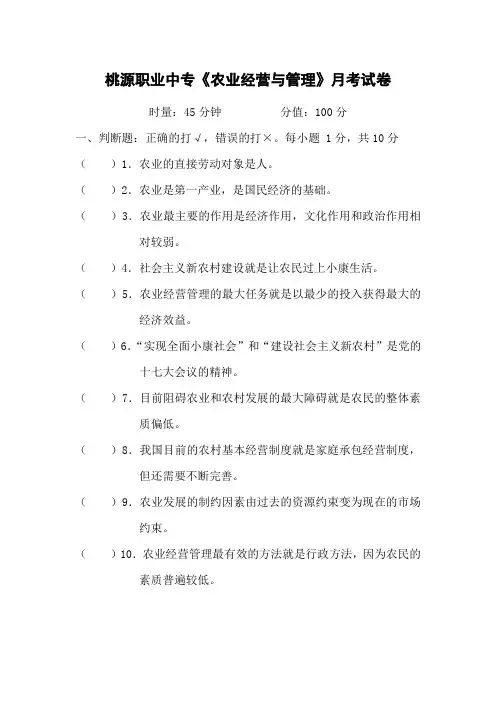 桃源职业中专《农业经营与管理》月考试卷

时量：45 分钟　　　　分值：100 分

一、判断题：正确的打√，错误的打×。每小题 1 分，共 10 分

（　　）1．农业的直接劳动对象是人。

（　　）2．农业是第一产业，是国民经济的基础。

（　　）3．农业最主要的作用是经济作用，文化作用和政治作用相对较弱。

（　　）4．社会主义新农村建设就是让农民过上小康生活。

（　　）5．农业经营管理的最大任务就是以最少的投入获得最大的经济效益。

（　　）6．“实现全面小康社会”和“建设社会主义新农村”是党的十七大会议的精神。

（　　）7．目前阻碍农业和农村发展的最大障碍就是农民的整体素质偏低。

（　　）8．我国目前的农村基本经营制度就是家庭承包经营制度，但还需要不断完善。

（　　）9．农业发展的制约因素由过去的资源约束变为现在的市场约束。

（　　）10．农业经营管理最有效的方法就是行政方法，因为农民的素质普遍较低。